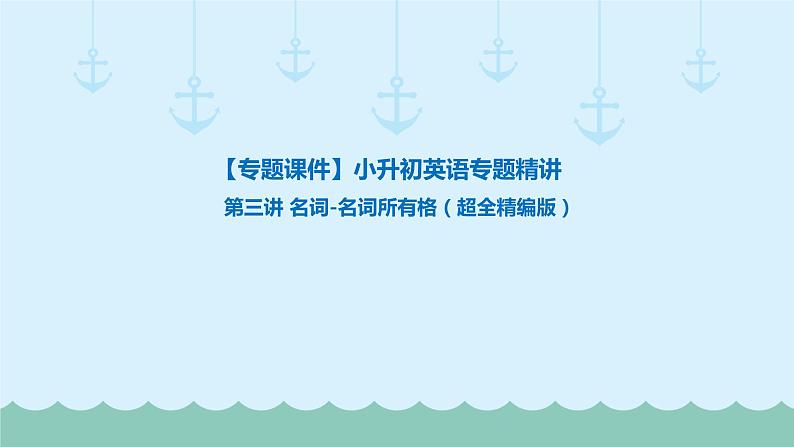 【专题课件】小升初英语专题精讲

第三讲 名词-名词所有格（超全精编版）